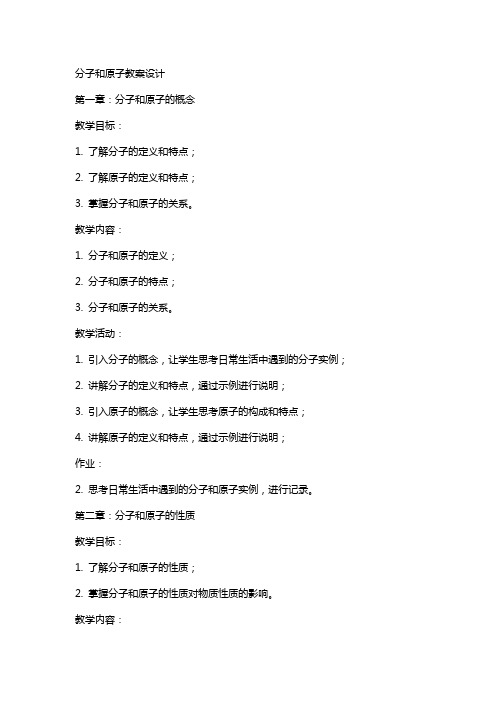 分子和原子教案设计

第一章：分子和原子的概念

教学目标：

1. 了解分子的定义和特点；

2. 了解原子的定义和特点；

3. 掌握分子和原子的关系。

教学内容：

1. 分子和原子的定义；

2. 分子和原子的特点；

3. 分子和原子的关系。

教学活动：

1. 引入分子的概念，让学生思考日常生活中遇到的分子实例；

2. 讲解分子的定义和特点，通过示例进行说明；

3. 引入原子的概念，让学生思考原子的构成和特点；

4. 讲解原子的定义和特点，通过示例进行说明；

作业：

2. 思考日常生活中遇到的分子和原子实例，进行记录。

第二章：分子和原子的性质

教学目标：

1. 了解分子和原子的性质；

2. 掌握分子和原子的性质对物质性质的影响。

教学内容：